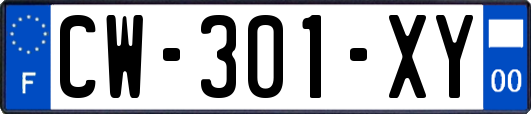 F
CW-301-XY
00